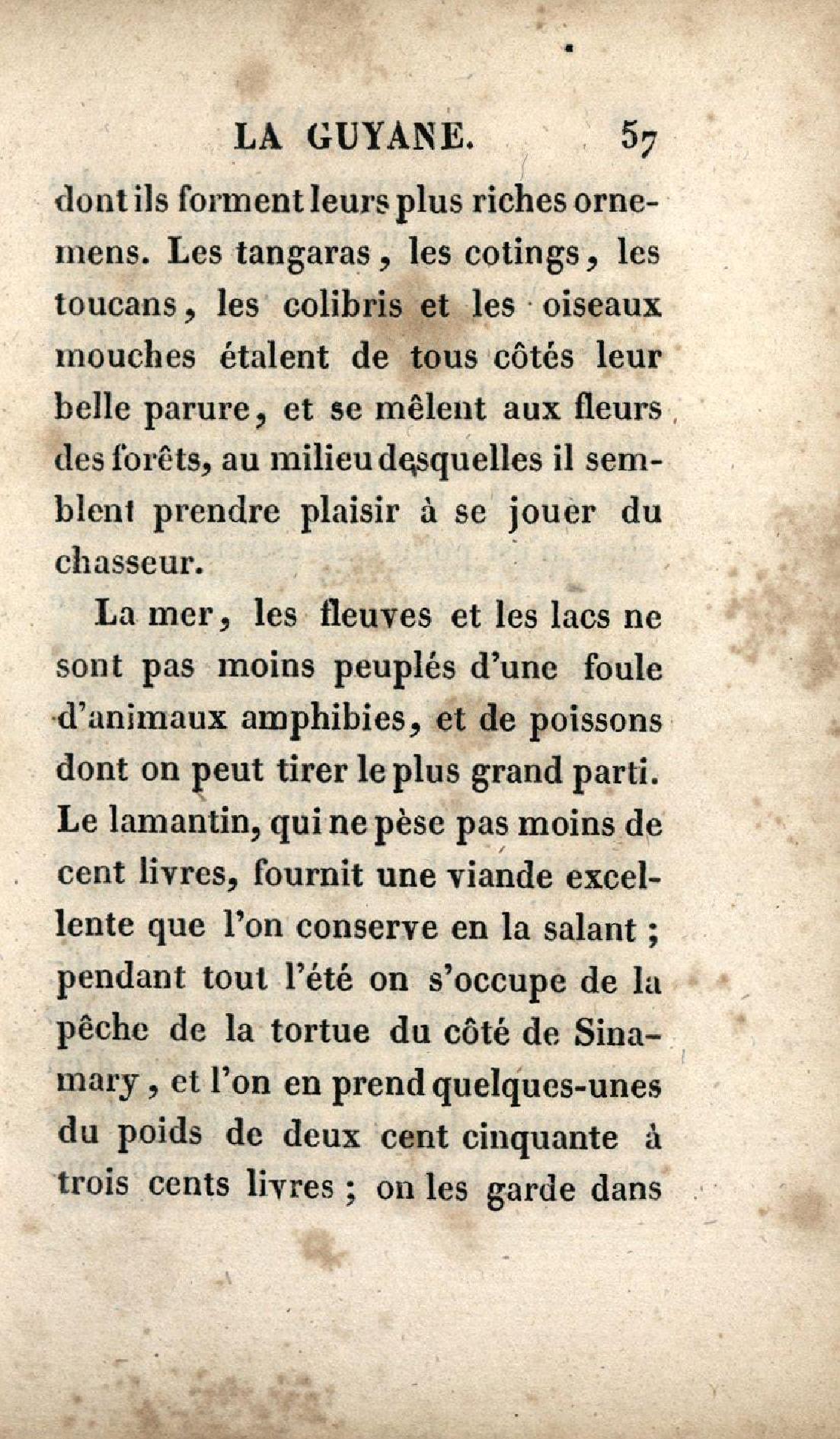 LA GUYANE. 57

dont ils forment leurs plus riches ornemens. Les tangaras, les cotings, les toucans, les colibris et les oiseaux mouches étalent de tous côtés leur belle parure, et se mêlent aux fleurs des forêts, au milieu desquelles il semblent prendre plaisir à se jouer du chasseur.

La mer, les fleuves et les lacs ne sont pas moins peuplés d'une foule d'animaux amphibies, et de poissons dont on peut tirer le plus grand parti. Le lamantin, qui ne pèse pas moins de cent livres, fournit une viande excellente que l'on conserve en la salant ; pendant tout l'été on s'occupe de la pêche de la tortue du côté de Sinamary, et l'on en prend quelques-unes du poids de deux cent cinquante à trois cents livres ; on les garde dans